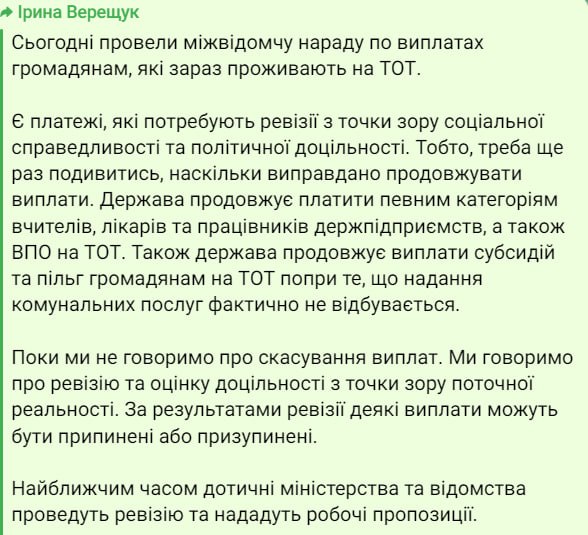 Ірина Верещук

Сьогодні провели міжвідомчу нараду по виплатах громадянам, які зараз проживають на ТОТ.

Є платежі, які потребують ревізії з точки зору соціальної справедливості та політичної доцільності. Тобто, треба ще раз подивитись, наскільки виправдано продовжувати виплати. Держава продовжує платити певним категоріям вчителів, лікарів та працівників держпідприємств, а також ВПО на ТОТ. Також держава продовжує виплати субсидій та пільг громадянам на ТОТ попри те, що надання комунальних послуг фактично не відбувається.

Поки ми не говоримо про скасування виплат. Ми говоримо про ревізію та оцінку доцільності з точки зору поточної реальності. За результатами ревізії деякі виплати можуть бути припинені або призупинені.

Найближчим часом дотичні міністерства та відомства проведуть ревізію та нададуть робочі пропозиції.